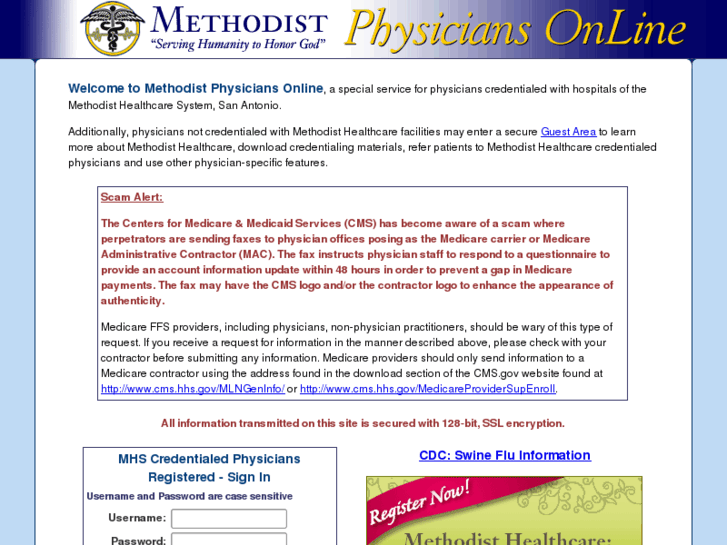 METHODIST
"Serving Humanity to Honor God"

Physicians OnLine

Welcome to Methodist Physicians Online, a special service for physicians credentialed with hospitals of the Methodist Healthcare System, San Antonio.

Additionally, physicians not credentialed with Methodist Healthcare facilities may enter a secure Guest Area to learn more about Methodist Healthcare, download credentialing materials, refer patients to Methodist Healthcare credentialed physicians and use other physician-specific features.

Scam Alert:

The Centers for Medicare & Medicaid Services (CMS) has become aware of a scam where perpetrators are sending faxes to physician offices posing as the Medicare carrier or Medicare Administrative Contractor (MAC). The fax instructs physician staff to respond to a questionnaire to provide an account information update within 48 hours in order to prevent a gap in Medicare payments. The fax may have the CMS logo and/or the contractor logo to enhance the appearance of authenticity.

Medicare FFS providers, including physicians, non-physician practitioners, should be wary of this type of request. If you receive a request for information in the manner described above, please check with your contractor before submitting any information. Medicare providers should only send information to a Medicare contractor using the address found in the download section of the CMS.gov website found at http://www.cms.hhs.gov/MLNGenInfo/ or http://www.cms.hhs.gov/MedicareProviderSupEnroll.

All information transmitted on this site is secured with 128-bit, SSL encryption.

MHS Credentialed Physicians Registered - Sign In

Username and Password are case sensitive

Username:

Password:

CDC: Swine Flu Information

Register Now!

Methodist Healthcare: